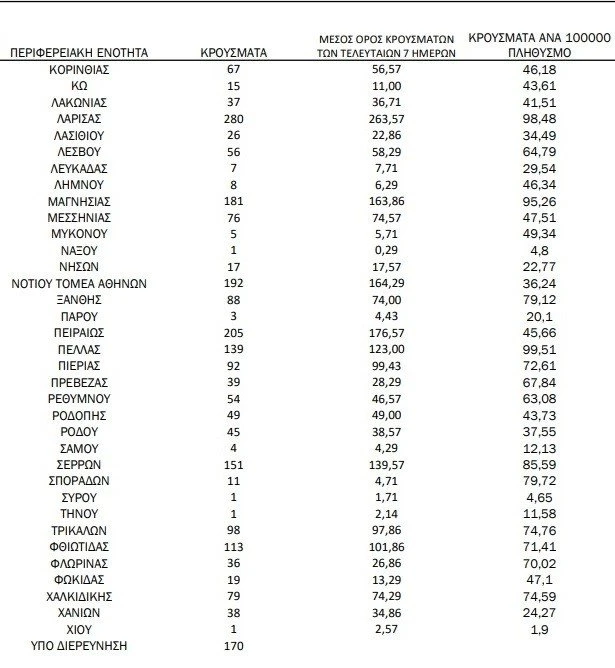 | ΠΕΡΙΦΕΡΕΙΑΚΗ ΕΝΟΤΗΤΑ | ΚΡΟΥΣΜΑΤΑ | ΜΕΣΟΣ ΟΡΟΣ ΚΡΟΥΣΜΑΤΩΝ ΤΩΝ ΤΕΛΕΥΤΑΙΩΝ 7 ΗΜΕΡΩΝ | ΚΡΟΥΣΜΑΤΑ ΑΝΑ 100000 ΠΛΗΘΥΣΜΟ |
|---|---|---|---|
| ΚΟΡΙΝΘΙΑΣ | 67 | 56,57 | 46,18 |
| ΚΩ | 15 | 11,00 | 43,61 |
| ΛΑΚΩΝΙΑΣ | 37 | 36,71 | 41,51 |
| ΛΑΡΙΣΑΣ | 280 | 263,57 | 98,48 |
| ΛΑΣΙΘΙΟΥ | 26 | 22,86 | 34,49 |
| ΛΕΣΒΟΥ | 56 | 58,29 | 64,79 |
| ΛΕΥΚΑΔΑΣ | 7 | 7,71 | 29,54 |
| ΛΗΜΝΟΥ | 8 | 6,29 | 46,34 |
| ΜΑΓΝΗΣΙΑΣ | 181 | 163,86 | 95,26 |
| ΜΕΣΣΗΝΙΑΣ | 76 | 74,57 | 47,51 |
| ΜΥΚΟΝΟΥ | 5 | 5,71 | 49,34 |
| ΝΑΞΟΥ | 1 | 0,29 | 4,8 |
| ΝΗΣΩΝ | 17 | 17,57 | 22,77 |
| ΝΟΤΙΟΥ ΤΟΜΕΑ ΑΘΗΝΩΝ | 192 | 164,29 | 36,24 |
| ΞΑΝΘΗΣ | 88 | 74,00 | 79,12 |
| ΠΑΡΟΥ | 3 | 4,43 | 20,1 |
| ΠΕΙΡΑΙΩΣ | 205 | 176,57 | 45,66 |
| ΠΕΛΛΑΣ | 139 | 123,00 | 99,51 |
| ΠΙΕΡΙΑΣ | 92 | 99,43 | 72,61 |
| ΠΡΕΒΕΖΑΣ | 39 | 28,29 | 67,84 |
| ΡΕΘΥΜΝΟΥ | 54 | 46,57 | 63,08 |
| ΡΟΔΟΠΗΣ | 49 | 49,00 | 43,73 |
| ΡΟΔΟΥ | 45 | 38,57 | 37,55 |
| ΣΑΜΟΥ | 4 | 4,29 | 12,13 |
| ΣΕΡΡΩΝ | 151 | 139,57 | 85,59 |
| ΣΠΟΡΑΔΩΝ | 11 | 4,71 | 79,72 |
| ΣΥΡΟΥ | 1 | 1,71 | 4,65 |
| ΤΗΝΟΥ | 1 | 2,14 | 11,58 |
| ΤΡΙΚΑΛΩΝ | 98 | 97,86 | 74,76 |
| ΦΘΙΩΤΙΔΑΣ | 113 | 101,86 | 71,41 |
| ΦΛΩΡΙΝΑΣ | 36 | 26,86 | 70,02 |
| ΦΩΚΙΔΑΣ | 19 | 13,29 | 47,1 |
| ΧΑΛΚΙΔΙΚΗΣ | 79 | 74,29 | 74,59 |
| ΧΑΝΙΩΝ | 38 | 34,86 | 24,27 |
| ΧΙΟΥ | 1 | 2,57 | 1,9 |
| ΥΠΟ ΔΙΕΡΕΥΝΗΣΗ | 170 | | |